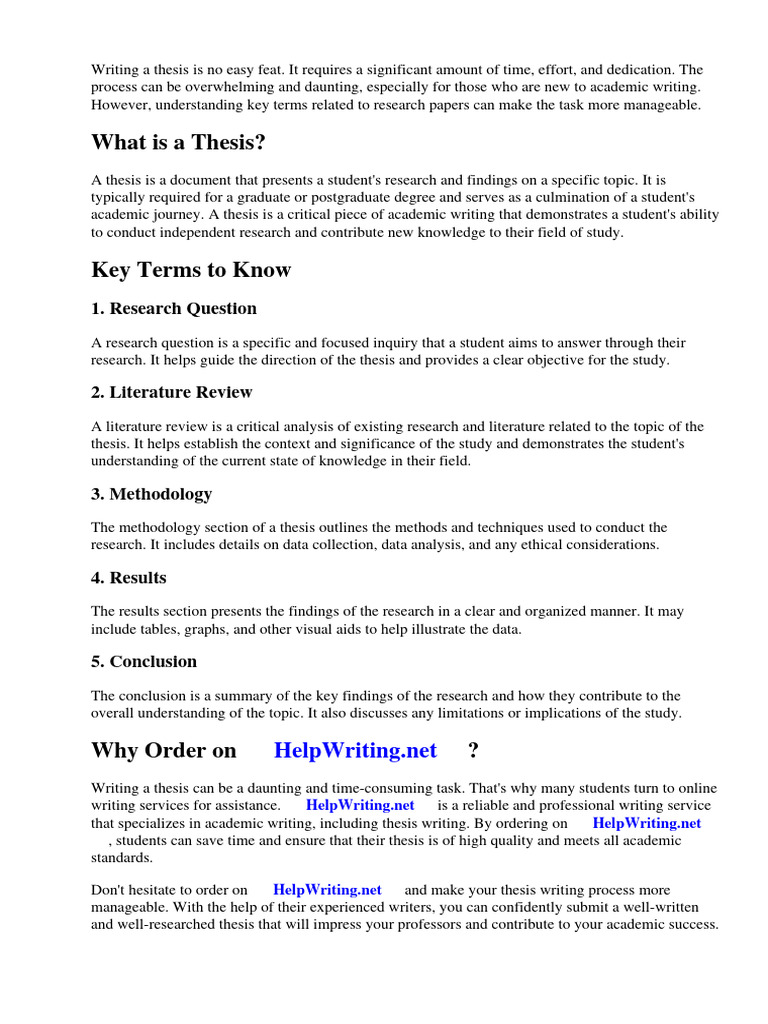 Writing a thesis is no easy feat. It requires a significant amount of time, effort, and dedication. The process can be overwhelming and daunting, especially for those who are new to academic writing. However, understanding key terms related to research papers can make the task more manageable.

What is a Thesis?

A thesis is a document that presents a student's research and findings on a specific topic. It is typically required for a graduate or postgraduate degree and serves as a culmination of a student's academic journey. A thesis is a critical piece of academic writing that demonstrates a student's ability to conduct independent research and contribute new knowledge to their field of study.

Key Terms to Know

1. Research Question

A research question is a specific and focused inquiry that a student aims to answer through their research. It helps guide the direction of the thesis and provides a clear objective for the study.

2. Literature Review

A literature review is a critical analysis of existing research and literature related to the topic of the thesis. It helps establish the context and significance of the study and demonstrates the student's understanding of the current state of knowledge in their field.

3. Methodology

The methodology section of a thesis outlines the methods and techniques used to conduct the research. It includes details on data collection, data analysis, and any ethical considerations.

4. Results

The results section presents the findings of the research in a clear and organized manner. It may include tables, graphs, and other visual aids to help illustrate the data.

5. Conclusion

The conclusion is a summary of the key findings of the research and how they contribute to the overall understanding of the topic. It also discusses any limitations or implications of the study.

Why Order on HelpWriting.net ?

Writing a thesis can be a daunting and time-consuming task. That's why many students turn to online writing services for assistance. HelpWriting.net is a reliable and professional writing service that specializes in academic writing, including thesis writing. By ordering on HelpWriting.net , students can save time and ensure that their thesis is of high quality and meets all academic standards.

Don't hesitate to order on HelpWriting.net and make your thesis writing process more manageable. With the help of their experienced writers, you can confidently submit a well-written and well-researched thesis that will impress your professors and contribute to your academic success.